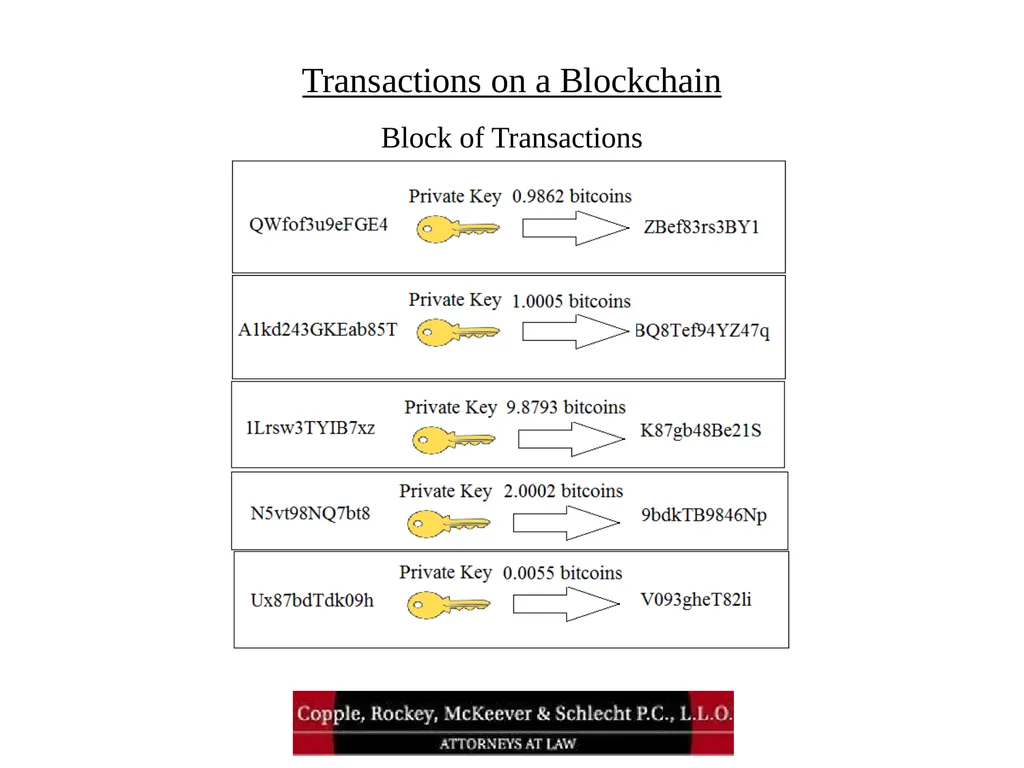 Transactions on a Blockchain

Block of Transactions

QWfof3u9eFGE4 Private Key 0.9862 bitcoins ZBef83rs3BY1

A1kd243GKEab85T Private Key 1.0005 bitcoins BQ8Tef94YZ47q

1Lrsw3TYIB7xz Private Key 9.8793 bitcoins K87gb48Be21S

N5vt98NQ7bt8 Private Key 2.0002 bitcoins 9bdkTB9846Np

Ux87bdTdk09h Private Key 0.0055 bitcoins V093gheT82li

Copple, Rockey, McKeever & Schlecht P.C., L.L.O.
ATTORNEYS AT LAW